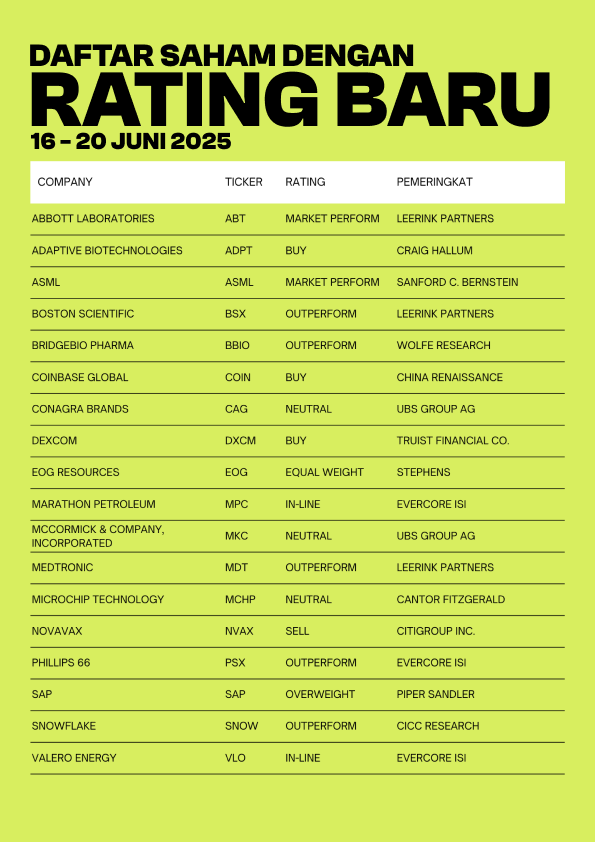 DAFTAR SAHAM DENGAN
RATING BARU
16 - 20 JUNI 2025

| COMPANY | TICKER | RATING | PEMERINGKAT |
|---|---|---|---|
| ABBOTT LABORATORIES | ABT | MARKET PERFORM | LEERINK PARTNERS |
| ADAPTIVE BIOTECHNOLOGIES | ADPT | BUY | CRAIG HALLUM |
| ASML | ASML | MARKET PERFORM | SANFORD C. BERNSTEIN |
| BOSTON SCIENTIFIC | BSX | OUTPERFORM | LEERINK PARTNERS |
| BRIDGEBIO PHARMA | BBIO | OUTPERFORM | WOLFE RESEARCH |
| COINBASE GLOBAL | COIN | BUY | CHINA RENAISSANCE |
| CONAGRA BRANDS | CAG | NEUTRAL | UBS GROUP AG |
| DEXCOM | DXCM | BUY | TRUIST FINANCIAL CO. |
| EOG RESOURCES | EOG | EQUAL WEIGHT | STEPHENS |
| MARATHON PETROLEUM | MPC | IN-LINE | EVERCORE ISI |
| MCCORMICK & COMPANY, INCORPORATED | MKC | NEUTRAL | UBS GROUP AG |
| MEDTRONIC | MDT | OUTPERFORM | LEERINK PARTNERS |
| MICROCHIP TECHNOLOGY | MCHP | NEUTRAL | CANTOR FITZGERALD |
| NOVAVAX | NVAX | SELL | CITIGROUP INC. |
| PHILLIPS 66 | PSX | OUTPERFORM | EVERCORE ISI |
| SAP | SAP | OVERWEIGHT | PIPER SANDLER |
| SNOWFLAKE | SNOW | OUTPERFORM | CICC RESEARCH |
| VALERO ENERGY | VLO | IN-LINE | EVERCORE ISI |